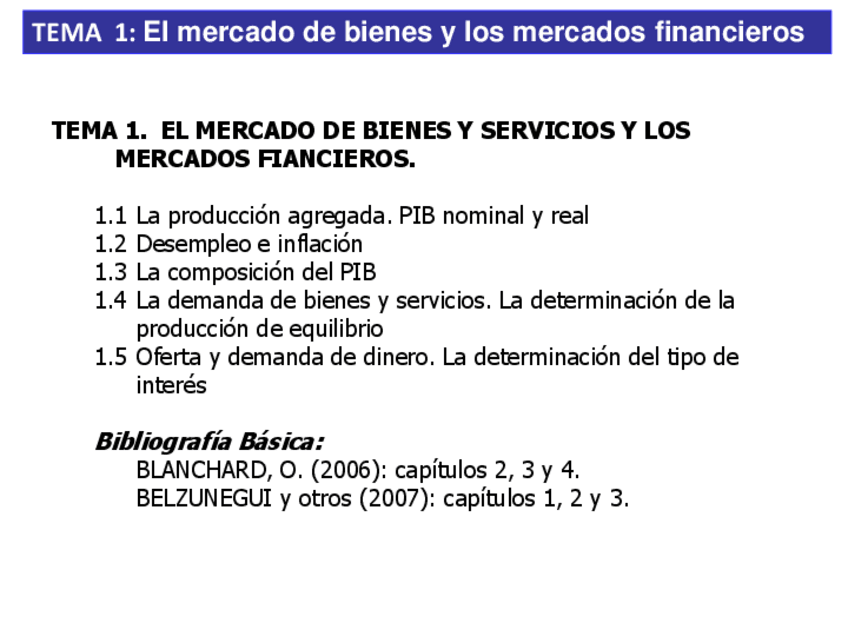 TEMA 1: El mercado de bienes y los mercados financieros

TEMA 1. EL MERCADO DE BIENES Y SERVICIOS Y LOS MERCADOS FIANCIEROS.

1.1 La producción agregada. PIB nominal y real
1.2 Desempleo e inflación
1.3 La composición del PIB
1.4 La demanda de bienes y servicios. La determinación de la producción de equilibrio
1.5 Oferta y demanda de dinero. La determinación del tipo de interés

Bibliografía Básica:
BLANCHARD, O. (2006): capítulos 2, 3 y 4.
BELZUNEGUI y otros (2007): capítulos 1, 2 y 3.